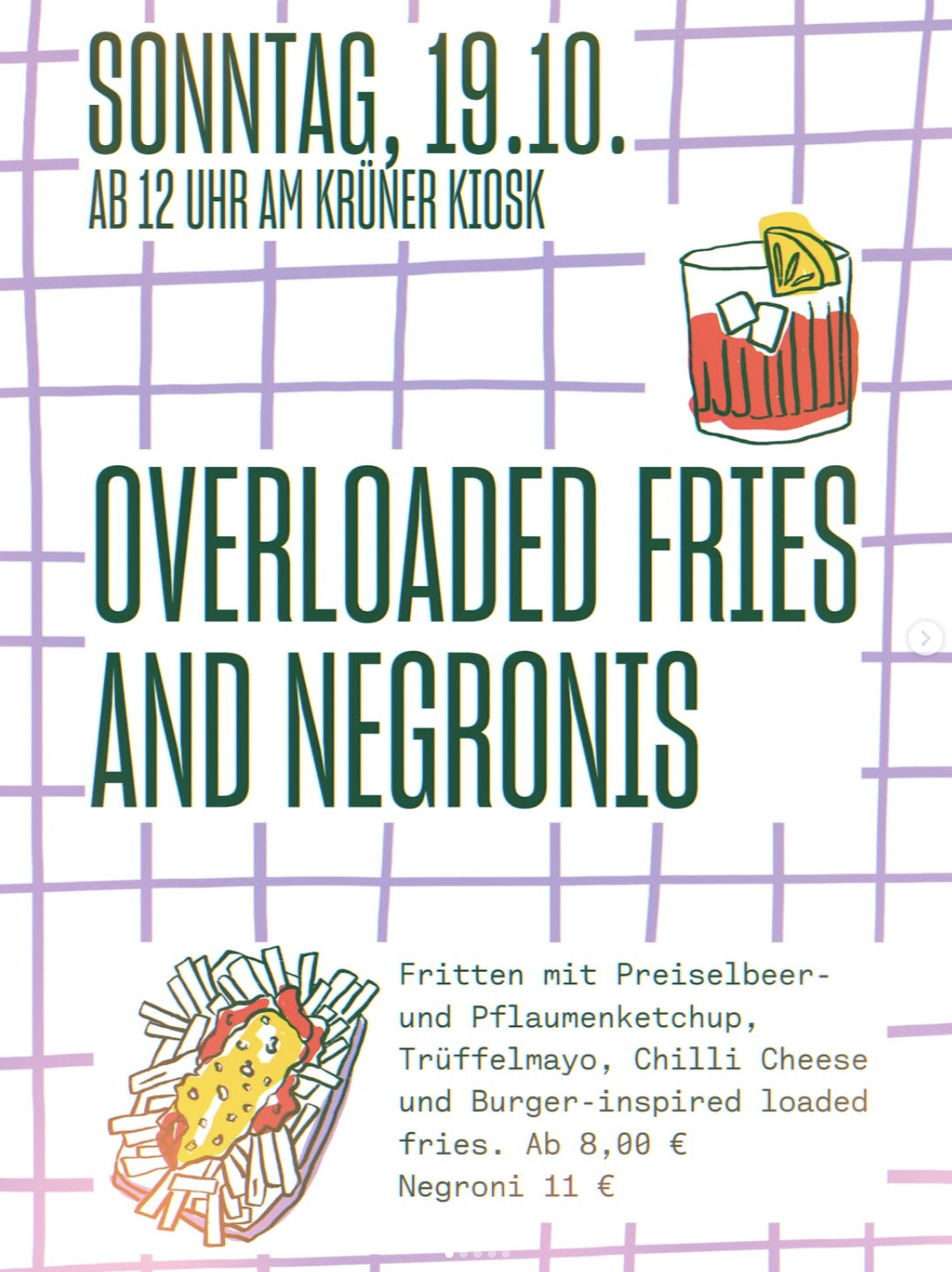 SONNTAG, 19.10.
AB 12 UHR AM KRÜNER KIOSK

OVERLOADED FRIES AND NEGRONIS

Fritten mit Preiselbeer- und Pflaumenketchup, Trüffelmayo, Chilli Cheese und Burger-inspired loaded fries. Ab 8,00 €
Negroni 11 €